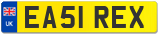 UK
EA51 REX